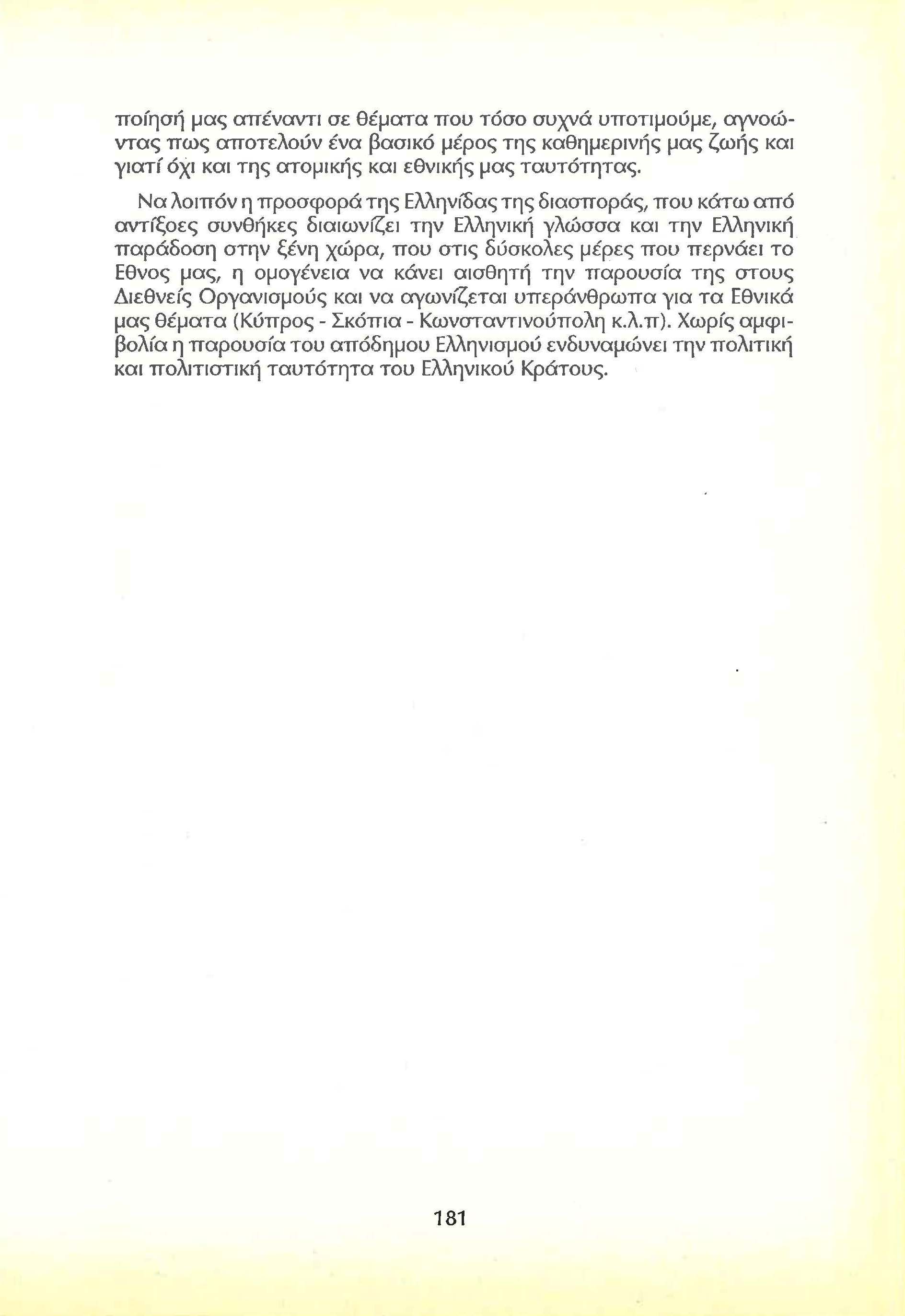 ποίησή μας απέναντι σε θέματα που τόσο συχνά υποτιμούμε, αγνοώντας πως αποτελούν ένα βασικό μέρος της καθημερινής μας ζωής και γιατί όχι και της ατομικής και εθνικής μας ταυτότητας.

Να λοιπόν η προσφορά της Ελληνίδας της διασποράς, που κάτω από αντίξοες συνθήκες διαιωνίζει την Ελληνική γλώσσα και την Ελληνική παράδοση στην ξένη χώρα, που στις δύσκολες μέρες που περνάει το Εθνος μας, η ομογένεια να κάνει αισθητή την παρουσία της στους Διεθνείς Οργανισμούς και να αγωνίζεται υπεράνθρωπα για τα Εθνικά μας θέματα (Κύπρος - Σκόπια - Κωνσταντινούπολη κ.λ.π). Χωρίς αμφιβολία η παρουσία του απόδημου Ελληνισμού ενδυναμώνει την πολιτική και πολιτιστική ταυτότητα του Ελληνικού Κράτους.

181